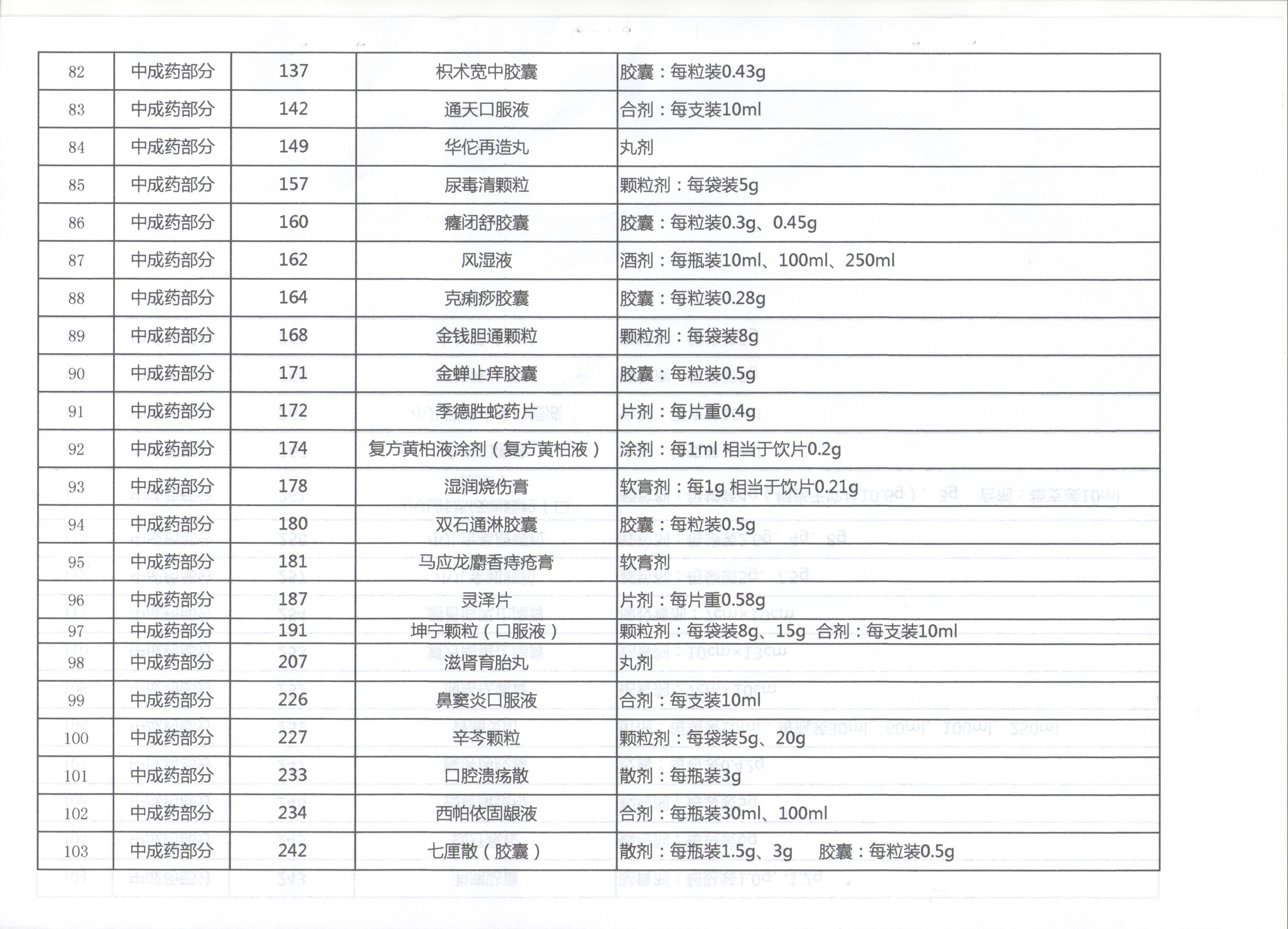 | 82 | 中成药部分 | 137 | 枳术宽中胶囊 | 胶囊：每粒装0.43g |
|---|---|---|---|---|
| 83 | 中成药部分 | 142 | 通天口服液 | 合剂：每支装10ml |
| 84 | 中成药部分 | 149 | 华佗再造丸 | 丸剂 |
| 85 | 中成药部分 | 157 | 尿毒清颗粒 | 颗粒剂：每袋装5g |
| 86 | 中成药部分 | 160 | 癃闭舒胶囊 | 胶囊：每粒装0.3g、0.45g |
| 87 | 中成药部分 | 162 | 风湿液 | 酒剂：每瓶装10ml、100ml、250ml |
| 88 | 中成药部分 | 164 | 克痢痧胶囊 | 胶囊：每粒装0.28g |
| 89 | 中成药部分 | 168 | 金钱胆通颗粒 | 颗粒剂：每袋装8g |
| 90 | 中成药部分 | 171 | 金蝉止痒胶囊 | 胶囊：每粒装0.5g |
| 91 | 中成药部分 | 172 | 季德胜蛇药片 | 片剂：每片重0.4g |
| 92 | 中成药部分 | 174 | 复方黄柏液涂剂（复方黄柏液） | 涂剂：每1ml 相当于饮片0.2g |
| 93 | 中成药部分 | 178 | 湿润烧伤膏 | 软膏剂：每1g 相当于饮片0.21g |
| 94 | 中成药部分 | 180 | 双石通淋胶囊 | 胶囊：每粒装0.5g |
| 95 | 中成药部分 | 181 | 马应龙麝香痔疮膏 | 软膏剂 |
| 96 | 中成药部分 | 187 | 灵泽片 | 片剂：每片重0.58g |
| 97 | 中成药部分 | 191 | 坤宁颗粒（口服液） | 颗粒剂：每袋装8g、15g 合剂：每支装10ml |
| 98 | 中成药部分 | 207 | 滋肾育胎丸 | 丸剂 |
| 99 | 中成药部分 | 226 | 鼻窦炎口服液 | 合剂：每支装10ml |
| 100 | 中成药部分 | 227 | 辛芩颗粒 | 颗粒剂：每袋装5g、20g |
| 101 | 中成药部分 | 233 | 口腔溃疡散 | 散剂：每瓶装3g |
| 102 | 中成药部分 | 234 | 西帕依固龈液 | 合剂：每瓶装30ml、100ml |
| 103 | 中成药部分 | 242 | 七厘散（胶囊） | 散剂：每瓶装1.5g、3g 胶囊：每粒装0.5g |